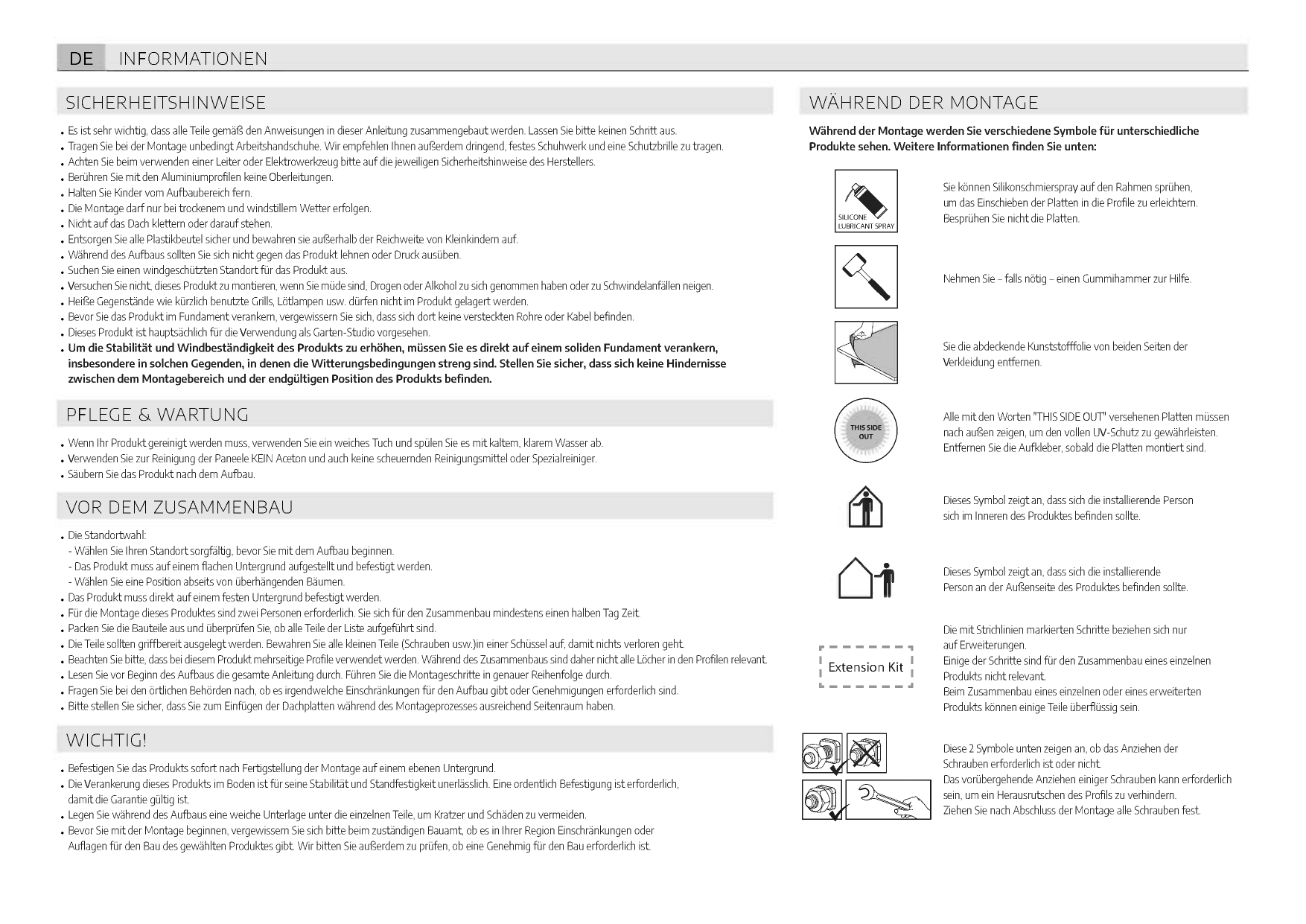 DE INFORMATIONEN

SICHERHEITSHINWEISE

• Es ist sehr wichtig, dass alle Teile gemäß den Anweisungen in dieser Anleitung zusammengebaut werden. Lassen Sie bitte keinen Schritt aus.
• Tragen Sie bei der Montage unbedingt Arbeitshandschuhe. Wir empfehlen Ihnen außerdem dringend, festes Schuhwerk und eine Schutzbrille zu tragen.
• Achten Sie beim verwenden einer Leiter oder Elektrowerkzeug bitte auf die jeweiligen Sicherheitshinweise des Herstellers.
• Berühren Sie mit den Aluminiumprofilen keine Oberleitungen.
• Halten Sie Kinder vom Aufbaubereich fern.
• Die Montage darf nur bei trockenem und windstillem Wetter erfolgen.
• Nicht auf das Dach klettern oder darauf stehen.
• Entsorgen Sie alle Plastikbeutel sicher und bewahren sie außerhalb der Reichweite von Kleinkindern auf.
• Während des Aufbaus sollten Sie sich nicht gegen das Produkt lehnen oder Druck ausüben.
• Suchen Sie einen windgeschützten Standort für das Produkt aus.
• Versuchen Sie nicht, dieses Produkt zu montieren, wenn Sie müde sind, Drogen oder Alkohol zu sich genommen haben oder zu Schwindelanfällen neigen.
• Heiße Gegenstände wie kürzlich benutzte Grills, Lötlampen usw. dürfen nicht im Produkt gelagert werden.
• Bevor Sie das Produkt im Fundament verankern, vergewissern Sie sich, dass sich dort keine versteckten Rohre oder Kabel befinden.
• Dieses Produkt ist hauptsächlich für die Verwendung als Garten-Studio vorgesehen.
• Um die Stabilität und Windbeständigkeit des Produkts zu erhöhen, müssen Sie es direkt auf einem soliden Fundament verankern, insbesondere in solchen Gegenden, in denen die Witterungsbedingungen streng sind. Stellen Sie sicher, dass sich keine Hindernisse zwischen dem Montagebereich und der endgültigen Position des Produkts befinden.

PFLEGE & WARTUNG

• Wenn Ihr Produkt gereinigt werden muss, verwenden Sie ein weiches Tuch und spülen Sie es mit kaltem, klarem Wasser ab.
• Verwenden Sie zur Reinigung der Paneele KEIN Aceton und auch keine scheuernden Reinigungsmittel oder Spezialreiniger.
• Säubern Sie das Produkt nach dem Aufbau.

VOR DEM ZUSAMMENBAU

• Die Standortwahl:
- Wählen Sie Ihren Standort sorgfältig, bevor Sie mit dem Aufbau beginnen.
- Das Produkt muss auf einem flachen Untergrund aufgestellt und befestigt werden.
- Wählen Sie eine Position abseits von überhängenden Bäumen.
• Das Produkt muss direkt auf einem festen Untergrund befestigt werden.
• Für die Montage dieses Produktes sind zwei Personen erforderlich. Sie sich für den Zusammenbau mindestens einen halben Tag Zeit.
• Packen Sie die Bauteile aus und überprüfen Sie, ob alle Teile der Liste aufgeführt sind.
• Die Teile sollten griffbereit ausgelegt werden. Bewahren Sie alle kleinen Teile (Schrauben usw.)in einer Schüssel auf, damit nichts verloren geht.
• Beachten Sie bitte, dass bei diesem Produkt mehrseitige Profile verwendet werden. Während des Zusammenbaus sind daher nicht alle Löcher in den Profilen relevant.
• Lesen Sie vor Beginn des Aufbaus die gesamte Anleitung durch. Führen Sie die Montageschritte in genauer Reihenfolge durch.
• Fragen Sie bei den örtlichen Behörden nach, ob es irgendwelche Einschränkungen für den Aufbau gibt oder Genehmigungen erforderlich sind.
• Bitte stellen Sie sicher, dass Sie zum Einfügen der Dachplatten während des Montageprozesses ausreichend Seitenraum haben.

WICHTIG!

• Befestigen Sie das Produkts sofort nach Fertigstellung der Montage auf einem ebenen Untergrund.
• Die Verankerung dieses Produkts im Boden ist für seine Stabilität und Standfestigkeit unerlässlich. Eine ordentlich Befestigung ist erforderlich, damit die Garantie gültig ist.
• Legen Sie während des Aufbaus eine weiche Unterlage unter die einzelnen Teile, um Kratzer und Schäden zu vermeiden.
• Bevor Sie mit der Montage beginnen, vergewissern Sie sich bitte beim zuständigen Bauamt, ob es in Ihrer Region Einschränkungen oder Auflagen für den Bau des gewählten Produktes gibt. Wir bitten Sie außerdem zu prüfen, ob eine Genehmig für den Bau erforderlich ist.

WÄHREND DER MONTAGE

Während der Montage werden Sie verschiedene Symbole für unterschiedliche Produkte sehen. Weitere Informationen finden Sie unten:

SILICONE LUBRICANT SPRAY

Sie können Silikonschmierspray auf den Rahmen sprühen, um das Einschieben der Platten in die Profile zu erleichtern. Besprühen Sie nicht die Platten.

Nehmen Sie – falls nötig – einen Gummihammer zur Hilfe.

Sie die abdeckende Kunststofffolie von beiden Seiten der Verkleidung entfernen.

THIS SIDE OUT

Alle mit den Worten "THIS SIDE OUT" versehenen Platten müssen nach außen zeigen, um den vollen UV-Schutz zu gewährleisten. Entfernen Sie die Aufkleber, sobald die Platten montiert sind.

Dieses Symbol zeigt an, dass sich die installierende Person sich im Inneren des Produktes befinden sollte.

Dieses Symbol zeigt an, dass sich die installierende Person an der Außenseite des Produktes befinden sollte.

Extension Kit

Die mit Strichlinien markierten Schritte beziehen sich nur auf Erweiterungen.
Einige der Schritte sind für den Zusammenbau eines einzelnen Produkts nicht relevant.
Beim Zusammenbau eines einzelnen oder eines erweiterten Produkts können einige Teile überflüssig sein.

Diese 2 Symbole unten zeigen an, ob das Anziehen der Schrauben erforderlich ist oder nicht.
Das vorübergehende Anziehen einiger Schrauben kann erforderlich sein, um ein Herausrutschen des Profils zu verhindern.
Ziehen Sie nach Abschluss der Montage alle Schrauben fest.